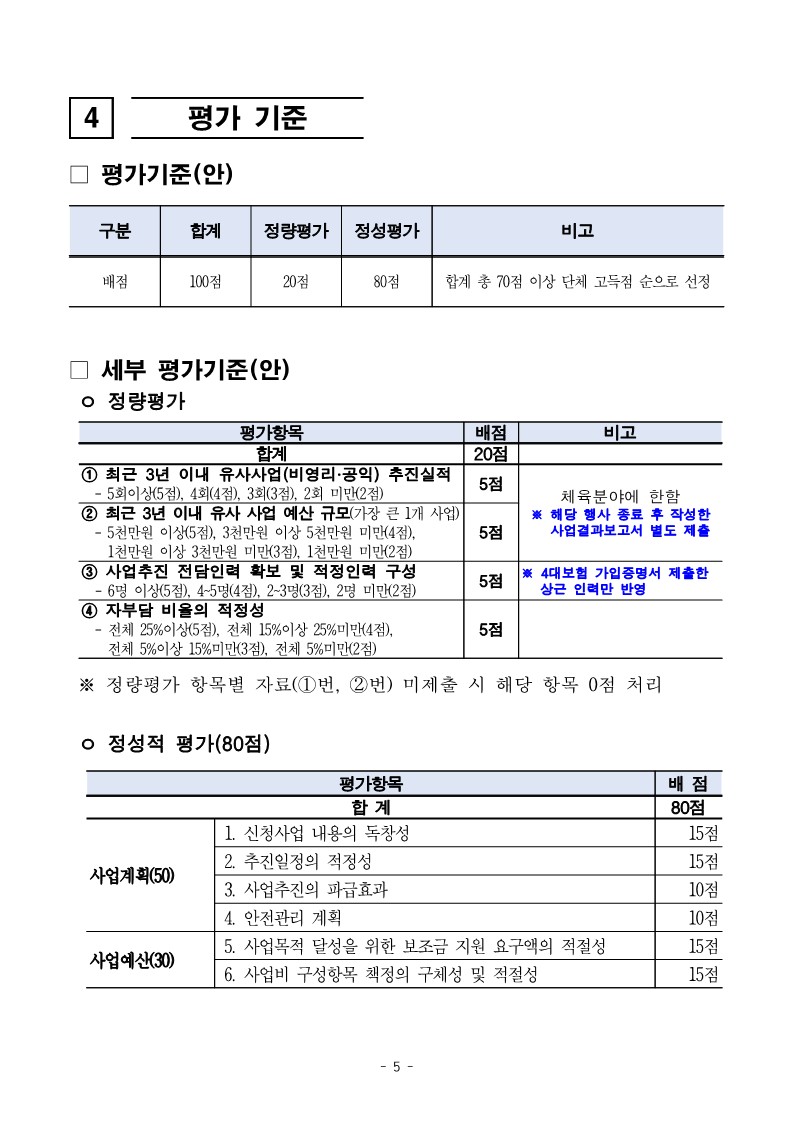 4 평가 기준

□ 평가기준(안)

| 구분 | 합계 | 정량평가 | 정성평가 | 비고 |
|---|---|---|---|---|
| 배점 | 100점 | 20점 | 80점 | 합계 총 70점 이상 단체 고득점 순으로 선정 |

□ 세부 평가기준(안)

ㅇ 정량평가

| 평가항목 | 배점 | 비고 |
|---|---|---|
| 합계 | 20점 | |
| ① 최근 3년 이내 유사사업(비영리·공익) 추진실적 - 5회이상(5점), 4회(4점), 3회(3점), 2회 미만(2점) | 5점 | 체육분야에 한함 ※ 해당 행사 종료 후 작성한 사업결과보고서 별도 제출 |
| ② 최근 3년 이내 유사 사업 예산 규모(가장 큰 1개 사업) - 5천만원 이상(5점), 3천만원 이상 5천만원 미만(4점), 1천만원 이상 3천만원 미만(3점), 1천만원 미만(2점) | 5점 | |
| ③ 사업추진 전담인력 확보 및 적정인력 구성 - 6명 이상(5점), 4~5명(4점), 2~3명(3점), 2명 미만(2점) | 5점 | ※ 4대보험 가입증명서 제출한 상근 인력만 반영 |
| ④ 자부담 비율의 적정성 - 전체 25%이상(5점), 전체 15%이상 25%미만(4점), 전체 5%이상 15%미만(3점), 전체 5%미만(2점) | 5점 | |

※ 정량평가 항목별 자료(①번, ②번) 미제출 시 해당 항목 0점 처리

ㅇ 정성적 평가(80점)

| 평가항목 | | 배 점 |
|---|---|---|
| 합 계 | | 80점 |
| 사업계획(50) | 1. 신청사업 내용의 독창성 | 15점 |
| | 2. 추진일정의 적정성 | 15점 |
| | 3. 사업추진의 파급효과 | 10점 |
| | 4. 안전관리 계획 | 10점 |
| 사업예산(30) | 5. 사업목적 달성을 위한 보조금 지원 요구액의 적절성 | 15점 |
| | 6. 사업비 구성항목 책정의 구체성 및 적절성 | 15점 |

- 5 -